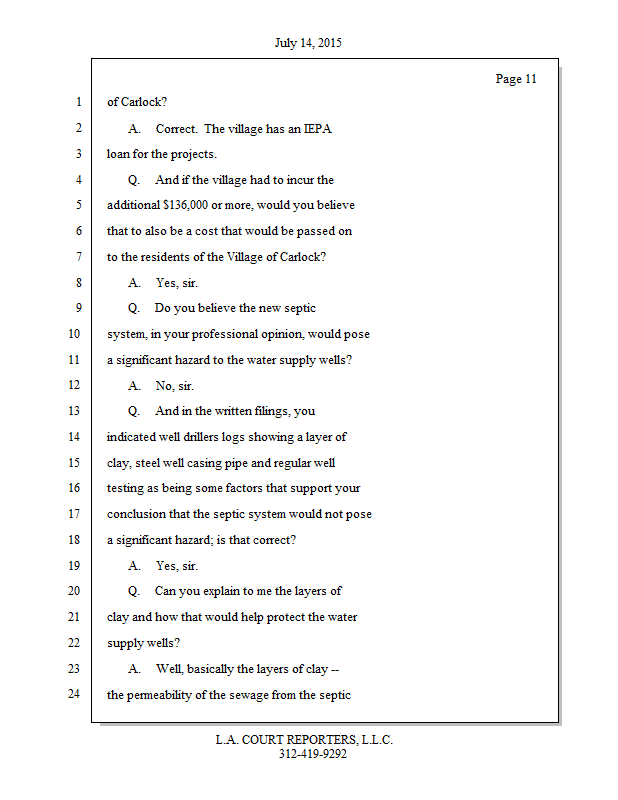 July 14, 2015

Page 11

1 of Carlock?

2 A. Correct. The village has an IEPA

3 loan for the projects.

4 Q. And if the village had to incur the

5 additional \$136,000 or more, would you believe

6 that to also be a cost that would be passed on

7 to the residents of the Village of Carlock?

8 A. Yes, sir.

9 Q. Do you believe the new septic

10 system, in your professional opinion, would pose

11 a significant hazard to the water supply wells?

12 A. No, sir.

13 Q. And in the written filings, you

14 indicated well drillers logs showing a layer of

15 clay, steel well casing pipe and regular well

16 testing as being some factors that support your

17 conclusion that the septic system would not pose

18 a significant hazard; is that correct?

19 A. Yes, sir.

20 Q. Can you explain to me the layers of

21 clay and how that would help protect the water

22 supply wells?

23 A. Well, basically the layers of clay --

24 the permeability of the sewage from the septic

L.A. COURT REPORTERS, L.L.C.
312-419-9292